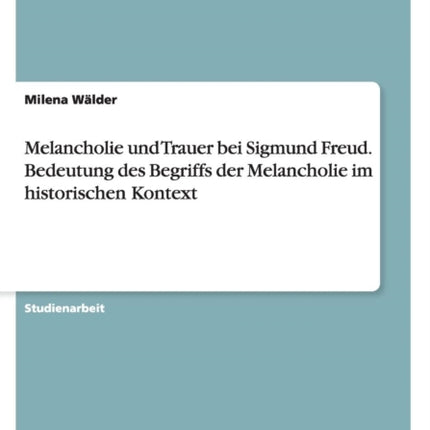 Milena Wälder

Melancholie und Trauer bei Sigmund Freud. Bedeutung des Begriffs der Melancholie im historischen Kontext

Studienarbeit